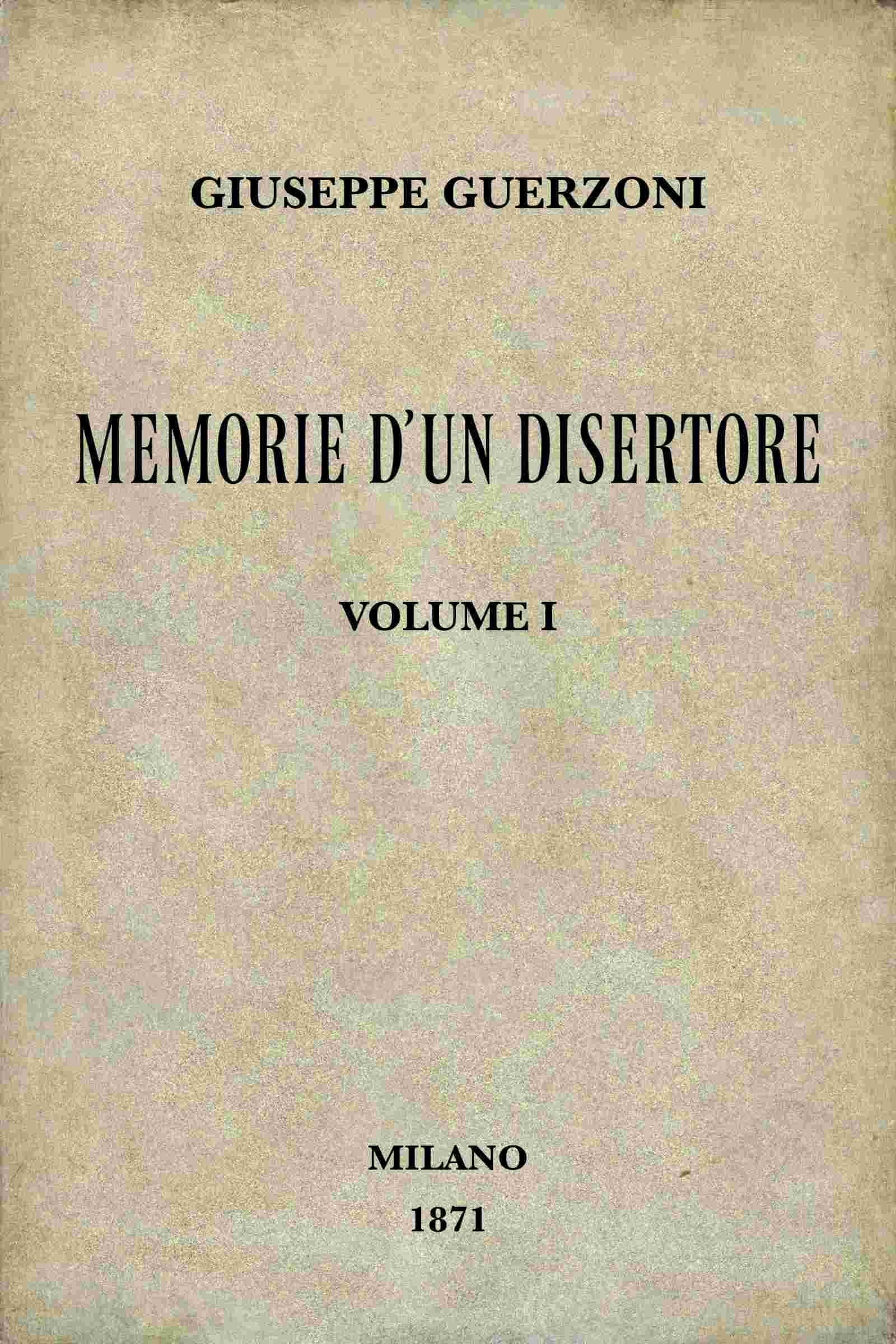 GIUSEPPE GUERZONI

MEMORIE D'UN DISERTORE

VOLUME I

MILANO

1871